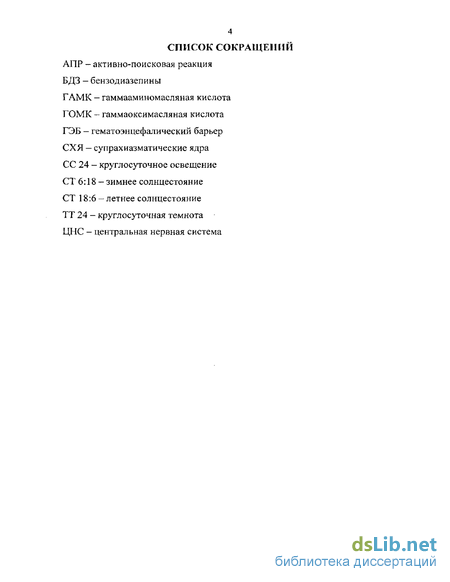 4

СПИСОК СОКРАЩЕНИЙ

АПР – активно-поисковая реакция

БДЗ – бензодиазепины

ГАМК – гаммааминомасляная кислота

ГОМК – гаммаоксимасляная кислота

ГЭБ – гематоэнцефалический барьер

СХЯ – супрахиазматические ядра

СС 24 – круглосуточное освещение

СТ 6:18 – зимнее солнцестояние

СТ 18:6 – летнее солнцестояние

ТТ 24 – круглосуточная темнота

ЦНС – центральная нервная система

dsLib.net
библиотека диссертаций